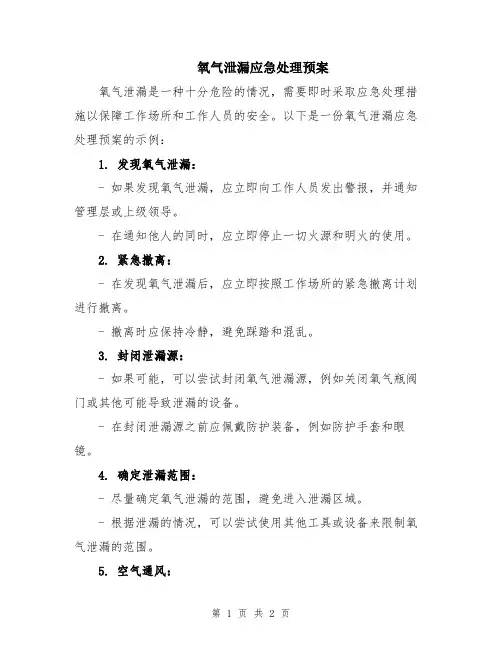 氧气泄漏应急处理预案

氧气泄漏是一种十分危险的情况，需要即时采取应急处理措施以保障工作场所和工作人员的安全。以下是一份氧气泄漏应急处理预案的示例：

1. 发现氧气泄漏：

- 如果发现氧气泄漏，应立即向工作人员发出警报，并通知管理层或上级领导。

- 在通知他人的同时，应立即停止一切火源和明火的使用。

2. 紧急撤离：

- 在发现氧气泄漏后，应立即按照工作场所的紧急撤离计划进行撤离。

- 撤离时应保持冷静，避免踩踏和混乱。

3. 封闭泄漏源：

- 如果可能，可以尝试封闭氧气泄漏源，例如关闭氧气瓶阀门或其他可能导致泄漏的设备。

- 在封闭泄漏源之前应佩戴防护装备，例如防护手套和眼镜。

4. 确定泄漏范围：

- 尽量确定氧气泄漏的范围，避免进入泄漏区域。

- 根据泄漏的情况，可以尝试使用其他工具或设备来限制氧气泄漏的范围。

5. 空气通风：

第 1 页 共 2 页